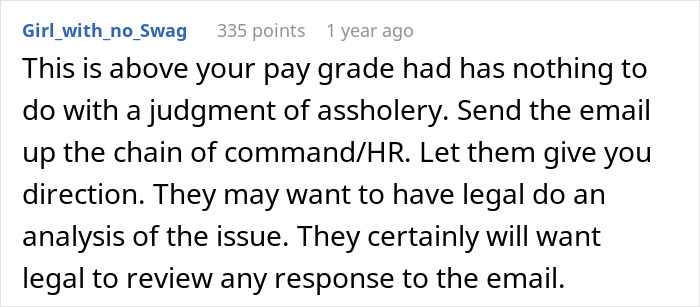 Girl_with_no_Swag 335 points 1 year ago

This is above your pay grade had has nothing to do with a judgment of assholery. Send the email up the chain of command/HR. Let them give you direction. They may want to have legal do an analysis of the issue. They certainly will want legal to review any response to the email.